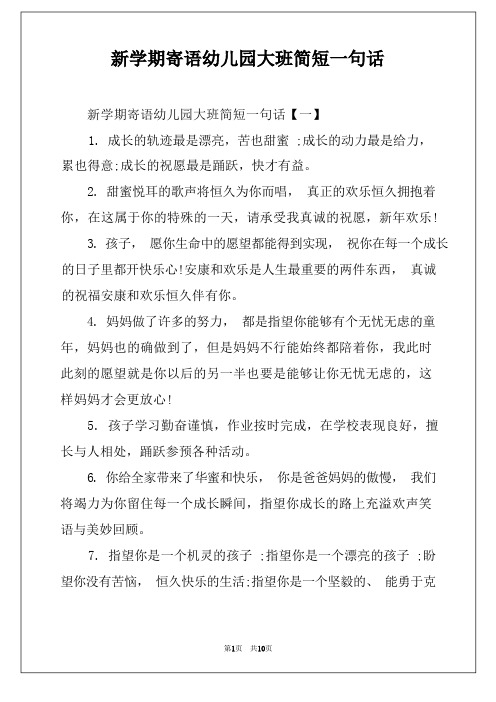 新学期寄语幼儿园大班简短一句话

新学期寄语幼儿园大班简短一句话【一】

1. 成长的轨迹最是漂亮，苦也甜蜜 ;成长的动力最是给力，累也得意;成长的祝愿最是踊跃，快才有益。

2. 甜蜜悦耳的歌声将恒久为你而唱， 真正的欢乐恒久拥抱着你，在这属于你的特殊的一天，请承受我真诚的祝愿，新年欢乐!

3. 孩子， 愿你生命中的愿望都能得到实现， 祝你在每一个成长的日子里都开快乐心!安康和欢乐是人生最重要的两件东西， 真诚的祝福安康和欢乐恒久伴有你。

4. 妈妈做了许多的努力， 都是指望你能够有个无忧无虑的童年，妈妈也的确做到了，但是妈妈不行能始终都陪着你，我此时此刻的愿望就是你以后的另一半也要是能够让你无忧无虑的，这样妈妈才会更放心!

5. 孩子学习勤奋谨慎，作业按时完成，在学校表现良好，擅长与人相处，踊跃参预各种活动。

6. 你给全家带来了华蜜和快乐， 你是爸爸妈妈的傲慢， 我们将竭力为你留住每一个成长瞬间，指望你成长的路上充溢欢声笑语与美妙回顾。

7. 指望你是一个机灵的孩子 ;指望你是一个漂亮的孩子 ;盼望你没有苦恼， 恒久快乐的生活;指望你是一个坚毅的、 能勇于克

第1页 共10页